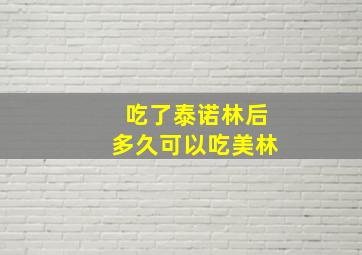 吃了泰诺林后
多久可以吃美林